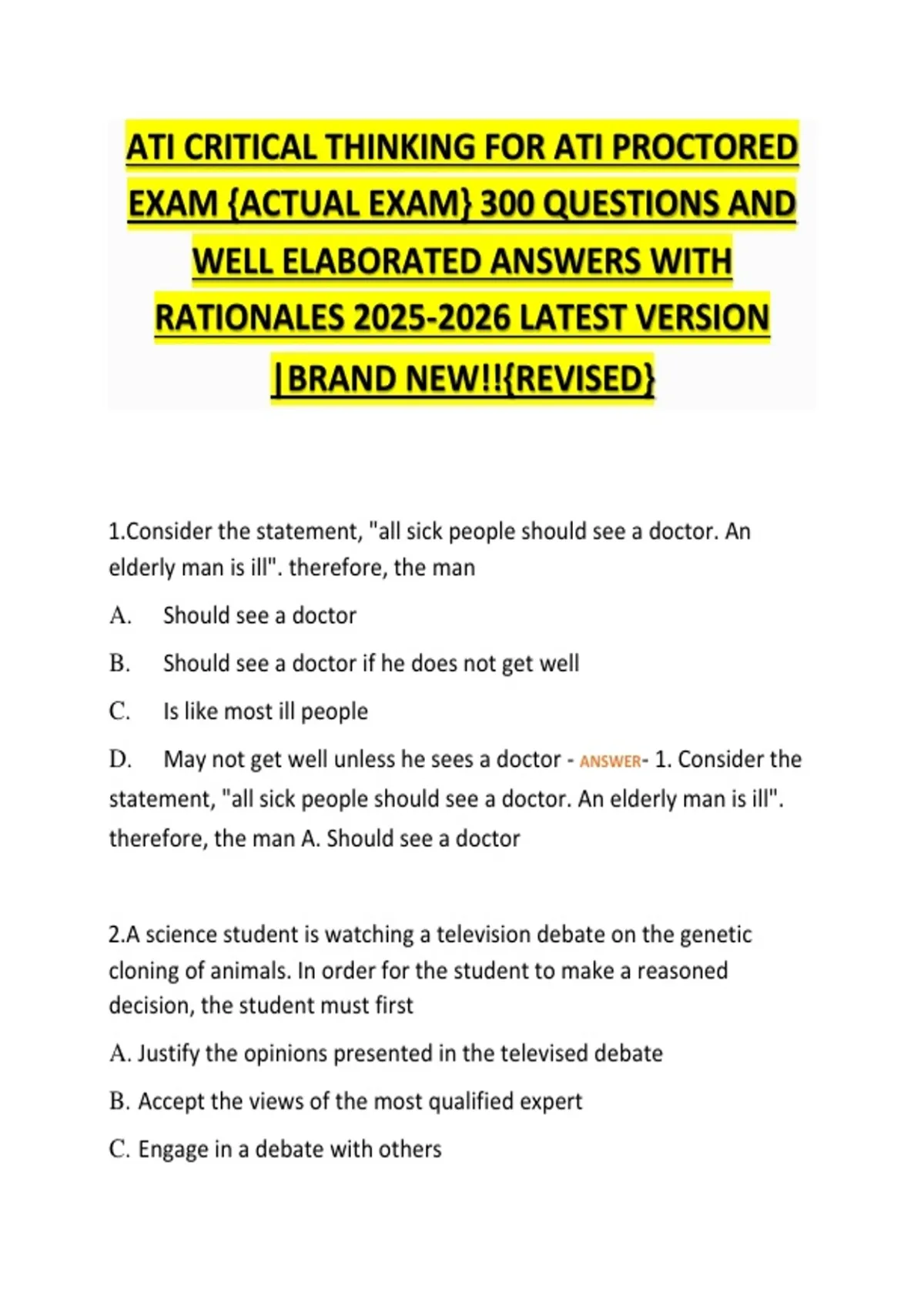 ATI CRITICAL THINKING FOR ATI PROCTORED EXAM {ACTUAL EXAM} 300 QUESTIONS AND WELL ELABORATED ANSWERS WITH RATIONALES 2025-2026 LATEST VERSION |BRAND NEW!!{REVISED}

1.Consider the statement, "all sick people should see a doctor. An elderly man is ill". therefore, the man

A. Should see a doctor

B. Should see a doctor if he does not get well

C. Is like most ill people

D. May not get well unless he sees a doctor - ANSWER- 1. Consider the statement, "all sick people should see a doctor. An elderly man is ill". therefore, the man A. Should see a doctor

2.A science student is watching a television debate on the genetic cloning of animals. In order for the student to make a reasoned decision, the student must first

A. Justify the opinions presented in the televised debate

B. Accept the views of the most qualified expert

C. Engage in a debate with others